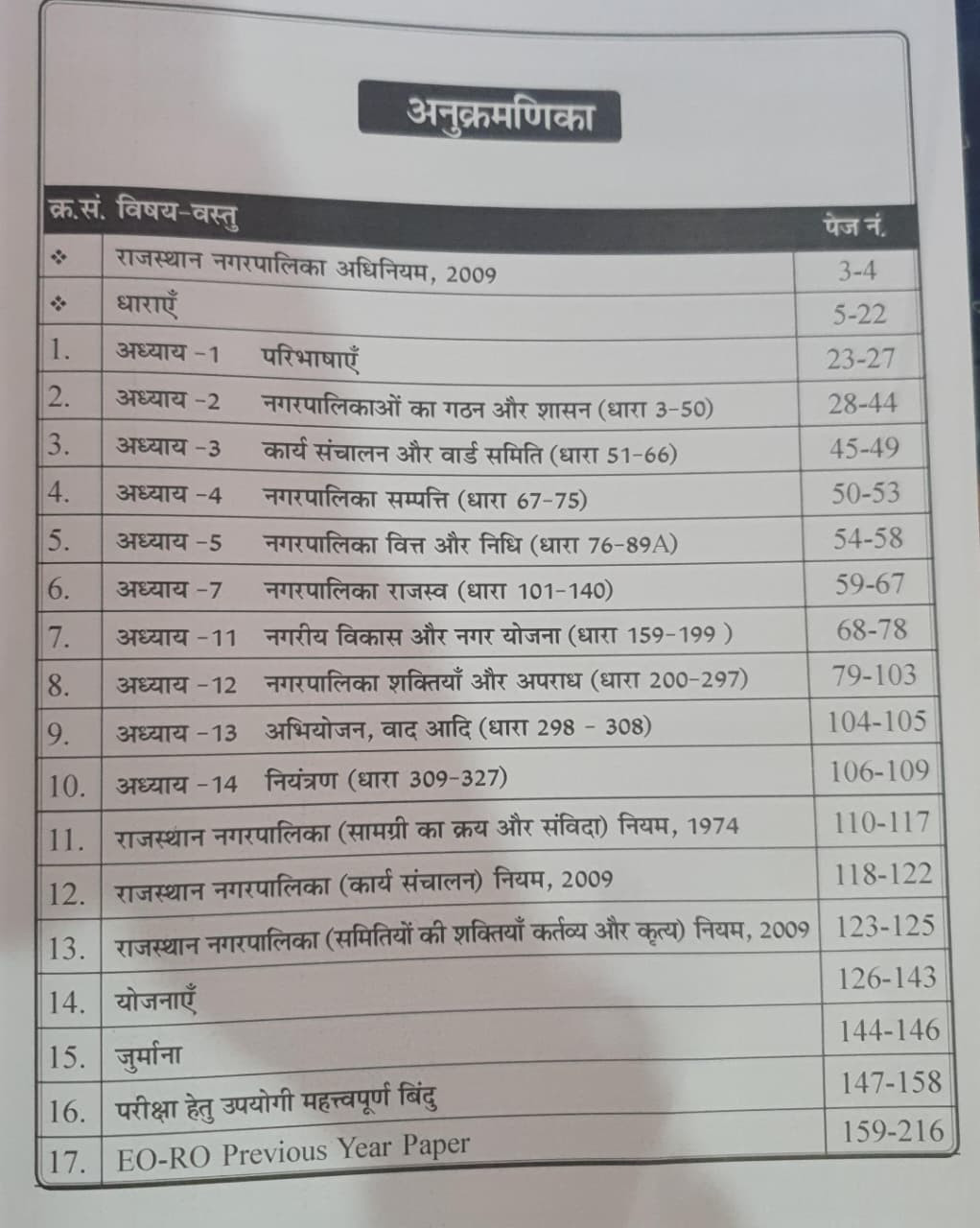 अनुक्रमणिका

| क्र.सं. | विषय-वस्तु | पेज नं. |
|---|---|---|
| ❖ | राजस्थान नगरपालिका अधिनियम, 2009 | 3-4 |
| ❖ | धाराएँ | 5-22 |
| 1. | अध्याय -1 परिभाषाएँ | 23-27 |
| 2. | अध्याय -2 नगरपालिकाओं का गठन और शासन (धारा 3-50) | 28-44 |
| 3. | अध्याय -3 कार्य संचालन और वार्ड समिति (धारा 51-66) | 45-49 |
| 4. | अध्याय -4 नगरपालिका सम्पत्ति (धारा 67-75) | 50-53 |
| 5. | अध्याय -5 नगरपालिका वित्त और निधि (धारा 76-89A) | 54-58 |
| 6. | अध्याय -7 नगरपालिका राजस्व (धारा 101-140) | 59-67 |
| 7. | अध्याय -11 नगरीय विकास और नगर योजना (धारा 159-199 ) | 68-78 |
| 8. | अध्याय -12 नगरपालिका शक्तियाँ और अपराध (धारा 200-297) | 79-103 |
| 9. | अध्याय -13 अभियोजन, वाद आदि (धारा 298 - 308) | 104-105 |
| 10. | अध्याय -14 नियंत्रण (धारा 309-327) | 106-109 |
| 11. | राजस्थान नगरपालिका (सामग्री का क्रय और संविदा) नियम, 1974 | 110-117 |
| 12. | राजस्थान नगरपालिका (कार्य संचालन) नियम, 2009 | 118-122 |
| 13. | राजस्थान नगरपालिका (समितियों की शक्तियाँ कर्तव्य और कृत्य) नियम, 2009 | 123-125 |
| 14. | योजनाएँ | 126-143 |
| 15. | जुर्माना | 144-146 |
| 16. | परीक्षा हेतु उपयोगी महत्त्वपूर्ण बिंदु | 147-158 |
| 17. | EO-RO Previous Year Paper | 159-216 |